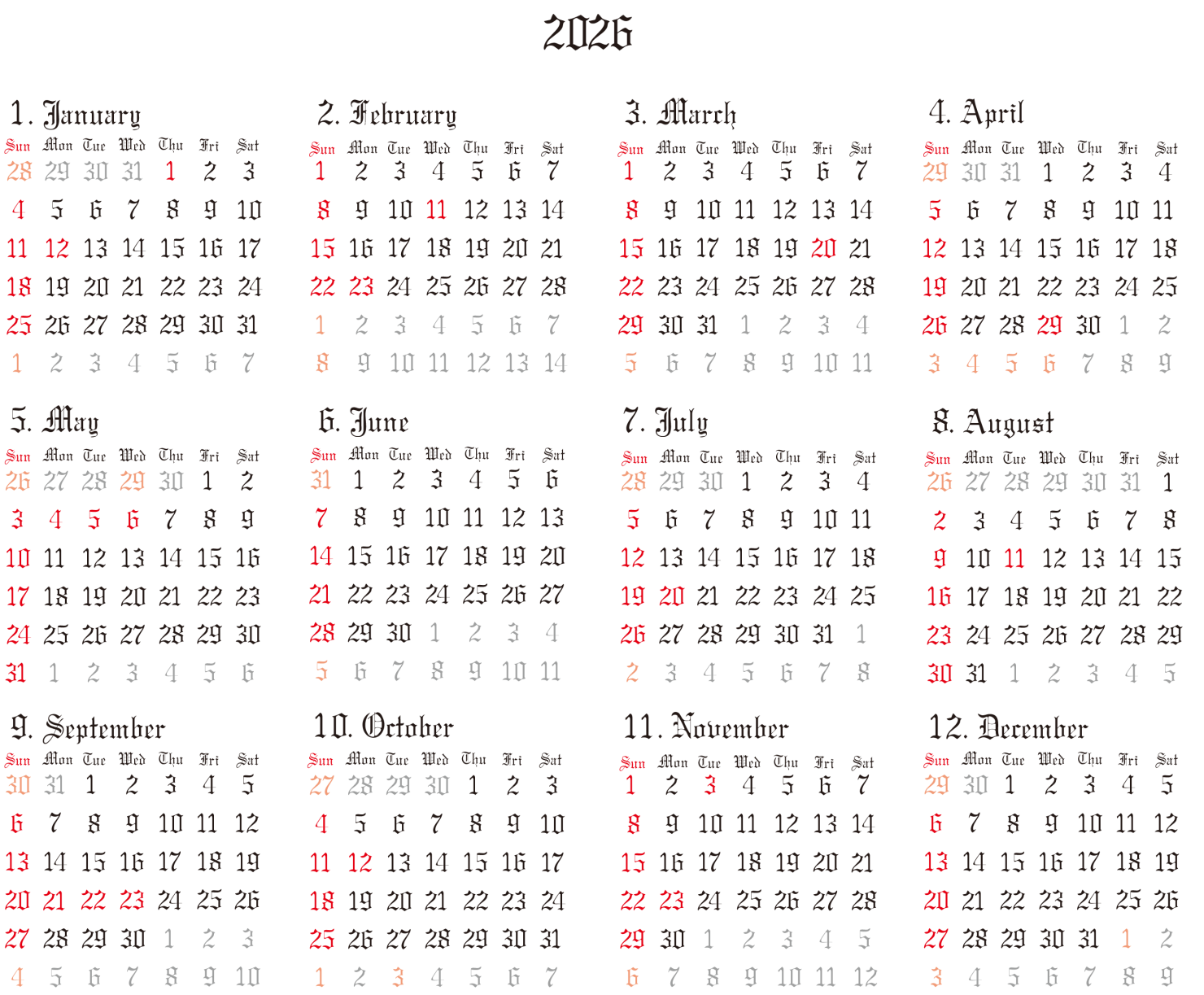 2026

1. January

| Sun | Mon | Tue | Wed | Thu | Fri | Sat |
|---|---|---|---|---|---|---|
| 28 | 29 | 30 | 31 | 1 | 2 | 3 |
| 4 | 5 | 6 | 7 | 8 | 9 | 10 |
| 11 | 12 | 13 | 14 | 15 | 16 | 17 |
| 18 | 19 | 20 | 21 | 22 | 23 | 24 |
| 25 | 26 | 27 | 28 | 29 | 30 | 31 |
| 1 | 2 | 3 | 4 | 5 | 6 | 7 |

2. February

| Sun | Mon | Tue | Wed | Thu | Fri | Sat |
|---|---|---|---|---|---|---|
| 1 | 2 | 3 | 4 | 5 | 6 | 7 |
| 8 | 9 | 10 | 11 | 12 | 13 | 14 |
| 15 | 16 | 17 | 18 | 19 | 20 | 21 |
| 22 | 23 | 24 | 25 | 26 | 27 | 28 |
| 1 | 2 | 3 | 4 | 5 | 6 | 7 |
| 8 | 9 | 10 | 11 | 12 | 13 | 14 |

3. March

| Sun | Mon | Tue | Wed | Thu | Fri | Sat |
|---|---|---|---|---|---|---|
| 1 | 2 | 3 | 4 | 5 | 6 | 7 |
| 8 | 9 | 10 | 11 | 12 | 13 | 14 |
| 15 | 16 | 17 | 18 | 19 | 20 | 21 |
| 22 | 23 | 24 | 25 | 26 | 27 | 28 |
| 29 | 30 | 31 | 1 | 2 | 3 | 4 |
| 5 | 6 | 7 | 8 | 9 | 10 | 11 |

4. April

| Sun | Mon | Tue | Wed | Thu | Fri | Sat |
|---|---|---|---|---|---|---|
| 29 | 30 | 31 | 1 | 2 | 3 | 4 |
| 5 | 6 | 7 | 8 | 9 | 10 | 11 |
| 12 | 13 | 14 | 15 | 16 | 17 | 18 |
| 19 | 20 | 21 | 22 | 23 | 24 | 25 |
| 26 | 27 | 28 | 29 | 30 | 1 | 2 |
| 3 | 4 | 5 | 6 | 7 | 8 | 9 |

5. May

| Sun | Mon | Tue | Wed | Thu | Fri | Sat |
|---|---|---|---|---|---|---|
| 26 | 27 | 28 | 29 | 30 | 1 | 2 |
| 3 | 4 | 5 | 6 | 7 | 8 | 9 |
| 10 | 11 | 12 | 13 | 14 | 15 | 16 |
| 17 | 18 | 19 | 20 | 21 | 22 | 23 |
| 24 | 25 | 26 | 27 | 28 | 29 | 30 |
| 31 | 1 | 2 | 3 | 4 | 5 | 6 |

6. June

| Sun | Mon | Tue | Wed | Thu | Fri | Sat |
|---|---|---|---|---|---|---|
| 31 | 1 | 2 | 3 | 4 | 5 | 6 |
| 7 | 8 | 9 | 10 | 11 | 12 | 13 |
| 14 | 15 | 16 | 17 | 18 | 19 | 20 |
| 21 | 22 | 23 | 24 | 25 | 26 | 27 |
| 28 | 29 | 30 | 1 | 2 | 3 | 4 |
| 5 | 6 | 7 | 8 | 9 | 10 | 11 |

7. July

| Sun | Mon | Tue | Wed | Thu | Fri | Sat |
|---|---|---|---|---|---|---|
| 28 | 29 | 30 | 1 | 2 | 3 | 4 |
| 5 | 6 | 7 | 8 | 9 | 10 | 11 |
| 12 | 13 | 14 | 15 | 16 | 17 | 18 |
| 19 | 20 | 21 | 22 | 23 | 24 | 25 |
| 26 | 27 | 28 | 29 | 30 | 31 | 1 |
| 2 | 3 | 4 | 5 | 6 | 7 | 8 |

8. August

| Sun | Mon | Tue | Wed | Thu | Fri | Sat |
|---|---|---|---|---|---|---|
| 26 | 27 | 28 | 29 | 30 | 31 | 1 |
| 2 | 3 | 4 | 5 | 6 | 7 | 8 |
| 9 | 10 | 11 | 12 | 13 | 14 | 15 |
| 16 | 17 | 18 | 19 | 20 | 21 | 22 |
| 23 | 24 | 25 | 26 | 27 | 28 | 29 |
| 30 | 31 | 1 | 2 | 3 | 4 | 5 |

9. September

| Sun | Mon | Tue | Wed | Thu | Fri | Sat |
|---|---|---|---|---|---|---|
| 30 | 31 | 1 | 2 | 3 | 4 | 5 |
| 6 | 7 | 8 | 9 | 10 | 11 | 12 |
| 13 | 14 | 15 | 16 | 17 | 18 | 19 |
| 20 | 21 | 22 | 23 | 24 | 25 | 26 |
| 27 | 28 | 29 | 30 | 1 | 2 | 3 |
| 4 | 5 | 6 | 7 | 8 | 9 | 10 |

10. October

| Sun | Mon | Tue | Wed | Thu | Fri | Sat |
|---|---|---|---|---|---|---|
| 27 | 28 | 29 | 30 | 1 | 2 | 3 |
| 4 | 5 | 6 | 7 | 8 | 9 | 10 |
| 11 | 12 | 13 | 14 | 15 | 16 | 17 |
| 18 | 19 | 20 | 21 | 22 | 23 | 24 |
| 25 | 26 | 27 | 28 | 29 | 30 | 31 |
| 1 | 2 | 3 | 4 | 5 | 6 | 7 |

11. November

| Sun | Mon | Tue | Wed | Thu | Fri | Sat |
|---|---|---|---|---|---|---|
| 1 | 2 | 3 | 4 | 5 | 6 | 7 |
| 8 | 9 | 10 | 11 | 12 | 13 | 14 |
| 15 | 16 | 17 | 18 | 19 | 20 | 21 |
| 22 | 23 | 24 | 25 | 26 | 27 | 28 |
| 29 | 30 | 1 | 2 | 3 | 4 | 5 |
| 6 | 7 | 8 | 9 | 10 | 11 | 12 |

12. December

| Sun | Mon | Tue | Wed | Thu | Fri | Sat |
|---|---|---|---|---|---|---|
| 29 | 30 | 1 | 2 | 3 | 4 | 5 |
| 6 | 7 | 8 | 9 | 10 | 11 | 12 |
| 13 | 14 | 15 | 16 | 17 | 18 | 19 |
| 20 | 21 | 22 | 23 | 24 | 25 | 26 |
| 27 | 28 | 29 | 30 | 31 | 1 | 2 |
| 3 | 4 | 5 | 6 | 7 | 8 | 9 |